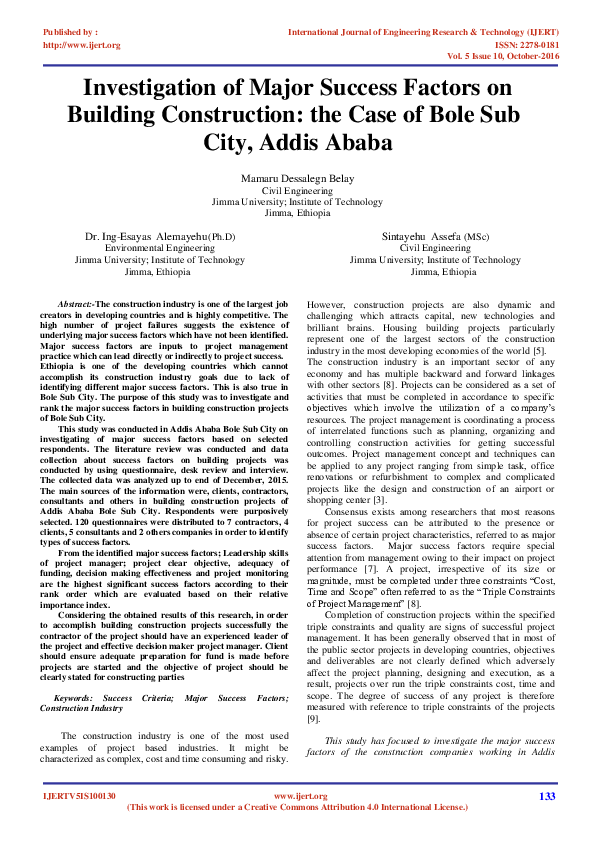 Published by :
http://www.ijert.org

International Journal of Engineering Research & Technology (IJERT)
ISSN: 2278-0181
Vol. 5 Issue 10, October-2016

Investigation of Major Success Factors on Building Construction: the Case of Bole Sub City, Addis Ababa

Mamaru Dessalegn Belay
Civil Engineering
Jimma University; Institute of Technology
Jimma, Ethiopia

Dr. Ing-Esayas Alemayehu(Ph.D)
Environmental Engineering
Jimma University; Institute of Technology
Jimma, Ethiopia

Sintayehu Assefa (MSc)
Civil Engineering
Jimma University; Institute of Technology
Jimma, Ethiopia

Abstract:-The construction industry is one of the largest job creators in developing countries and is highly competitive. The high number of project failures suggests the existence of underlying major success factors which have not been identified. Major success factors are inputs to project management practice which can lead directly or indirectly to project success. Ethiopia is one of the developing countries which cannot accomplish its construction industry goals due to lack of identifying different major success factors. This is also true in Bole Sub City. The purpose of this study was to investigate and rank the major success factors in building construction projects of Bole Sub City.

This study was conducted in Addis Ababa Bole Sub City on investigating of major success factors based on selected respondents. The literature review was conducted and data collection about success factors on building projects was conducted by using questionnaire, desk review and interview. The collected data was analyzed up to end of December, 2015. The main sources of the information were, clients, contractors, consultants and others in building construction projects of Addis Ababa Bole Sub City. Respondents were purposively selected. 120 questionnaires were distributed to 7 contractors, 4 clients, 5 consultants and 2 others companies in order to identify types of success factors.

From the identified major success factors; Leadership skills of project manager; project clear objective, adequacy of funding, decision making effectiveness and project monitoring are the highest significant success factors according to their rank order which are evaluated based on their relative importance index.

Considering the obtained results of this research, in order to accomplish building construction projects successfully the contractor of the project should have an experienced leader of the project and effective decision maker project manager. Client should ensure adequate preparation for fund is made before projects are started and the objective of project should be clearly stated for constructing parties

Keywords: Success Criteria; Major Success Factors; Construction Industry

The construction industry is one of the most used examples of project based industries. It might be characterized as complex, cost and time consuming and risky. However, construction projects are also dynamic and challenging which attracts capital, new technologies and brilliant brains. Housing building projects particularly represent one of the largest sectors of the construction industry in the most developing economies of the world [5].
The construction industry is an important sector of any economy and has multiple backward and forward linkages with other sectors [8]. Projects can be considered as a set of activities that must be completed in accordance to specific objectives which involve the utilization of a company's resources. The project management is coordinating a process of interrelated functions such as planning, organizing and controlling construction activities for getting successful outcomes. Project management concept and techniques can be applied to any project ranging from simple task, office renovations or refurbishment to complex and complicated projects like the design and construction of an airport or shopping center [3].

Consensus exists among researchers that most reasons for project success can be attributed to the presence or absence of certain project characteristics, referred to as major success factors. Major success factors require special attention from management owing to their impact on project performance [7]. A project, irrespective of its size or magnitude, must be completed under three constraints "Cost, Time and Scope" often referred to as the "Triple Constraints of Project Management" [8].

Completion of construction projects within the specified triple constraints and quality are signs of successful project management. It has been generally observed that in most of the public sector projects in developing countries, objectives and deliverables are not clearly defined which adversely affect the project planning, designing and execution, as a result, projects over run the triple constraints cost, time and scope. The degree of success of any project is therefore measured with reference to triple constraints of the projects [9].

This study has focused to investigate the major success factors of the construction companies working in Addis

IJERTV5IS100130
www.ijert.org
(This work is licensed under a Creative Commons Attribution 4.0 International License.)
133